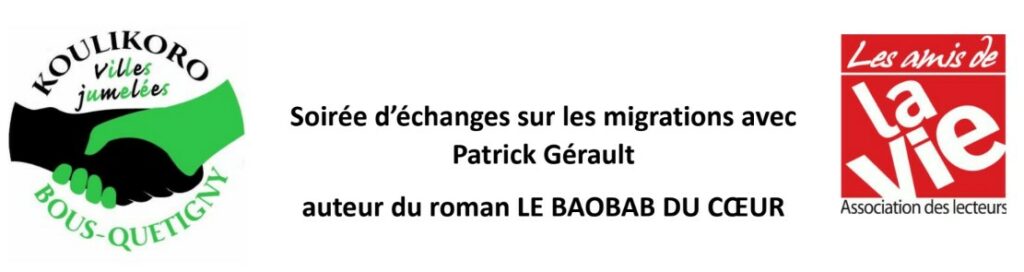 KOULIKORO
Villes jumelées
BOUS-QUETIGNY

Soirée d'échanges sur les migrations avec Patrick Gérault

auteur du roman LE BAOBAB DU CŒUR

Les amis de
la vie
Association des lecteurs